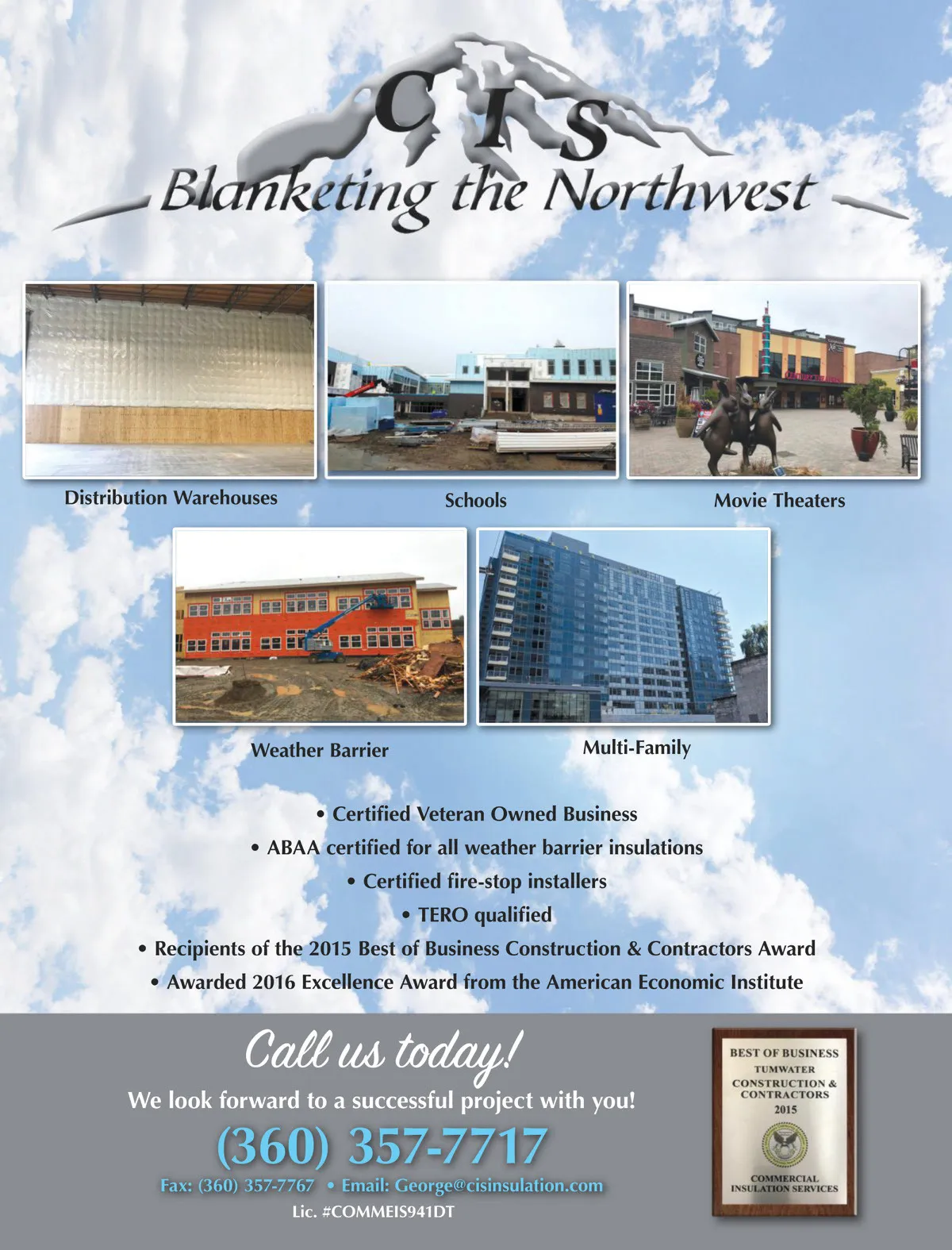 CIS

Blanketing the Northwest

Distribution Warehouses

Schools

Movie Theaters

Weather Barrier

Multi-Family

• Certified Veteran Owned Business

• ABAA certified for all weather barrier insulations

• Certified fire-stop installers

• TERO qualified

• Recipients of the 2015 Best of Business Construction & Contractors Award

• Awarded 2016 Excellence Award from the American Economic Institute

Call us today!

We look forward to a successful project with you!

(360) 357-7717

Fax: (360) 357-7767 • Email: George@cisinsulation.com

Lic. #COMMEIS941DT

BEST OF BUSINESS
TUMWATER
CONSTRUCTION &
CONTRACTORS
2015

COMMERCIAL
INSULATION SERVICES